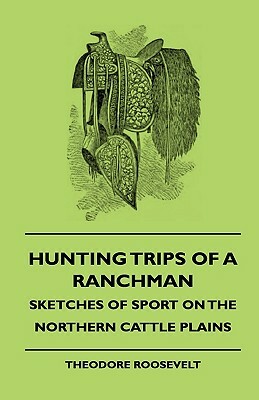 HUNTING TRIPS OF A RANCHMAN

SKETCHES OF SPORT ON THE NORTHERN CATTLE PLAINS

THEODORE ROOSEVELT